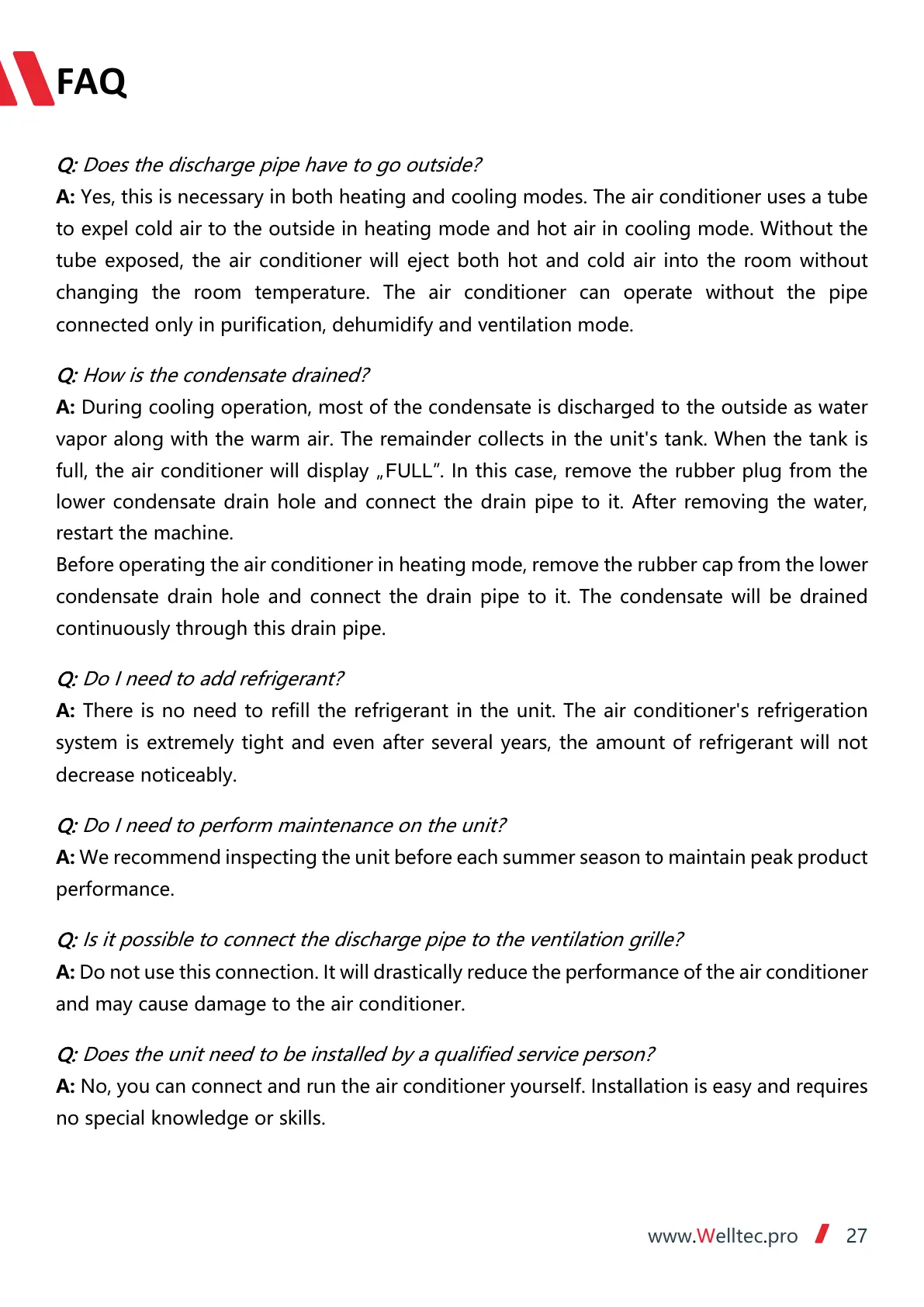 FAQ

Q: Does the discharge pipe have to go outside?
A: Yes, this is necessary in both heating and cooling modes. The air conditioner uses a tube to expel cold air to the outside in heating mode and hot air in cooling mode. Without the tube exposed, the air conditioner will eject both hot and cold air into the room without changing the room temperature. The air conditioner can operate without the pipe connected only in purification, dehumidify and ventilation mode.

Q: How is the condensate drained?
A: During cooling operation, most of the condensate is discharged to the outside as water vapor along with the warm air. The remainder collects in the unit's tank. When the tank is full, the air conditioner will display „FULL”. In this case, remove the rubber plug from the lower condensate drain hole and connect the drain pipe to it. After removing the water, restart the machine.
Before operating the air conditioner in heating mode, remove the rubber cap from the lower condensate drain hole and connect the drain pipe to it. The condensate will be drained continuously through this drain pipe.

Q: Do I need to add refrigerant?
A: There is no need to refill the refrigerant in the unit. The air conditioner's refrigeration system is extremely tight and even after several years, the amount of refrigerant will not decrease noticeably.

Q: Do I need to perform maintenance on the unit?
A: We recommend inspecting the unit before each summer season to maintain peak product performance.

Q: Is it possible to connect the discharge pipe to the ventilation grille?
A: Do not use this connection. It will drastically reduce the performance of the air conditioner and may cause damage to the air conditioner.

Q: Does the unit need to be installed by a qualified service person?
A: No, you can connect and run the air conditioner yourself. Installation is easy and requires no special knowledge or skills.

www.Welltec.pro 27